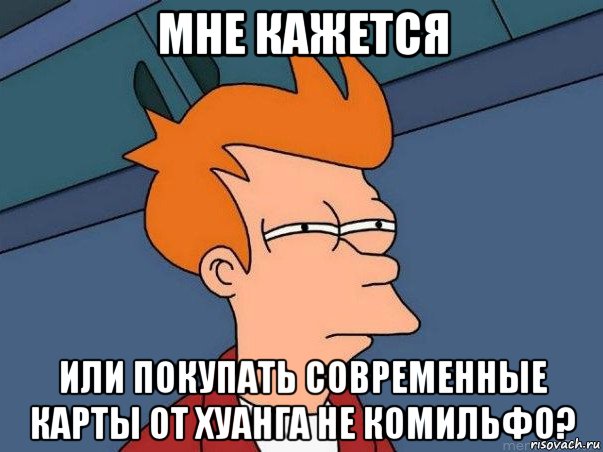 МНЕ КАЖЕТСЯ

ИЛИ ПОКУПАТЬ СОВРЕМЕННЫЕ КАРТЫ ОТ ХУАНГА НЕ КОМИЛЬФО?

risovach.ru